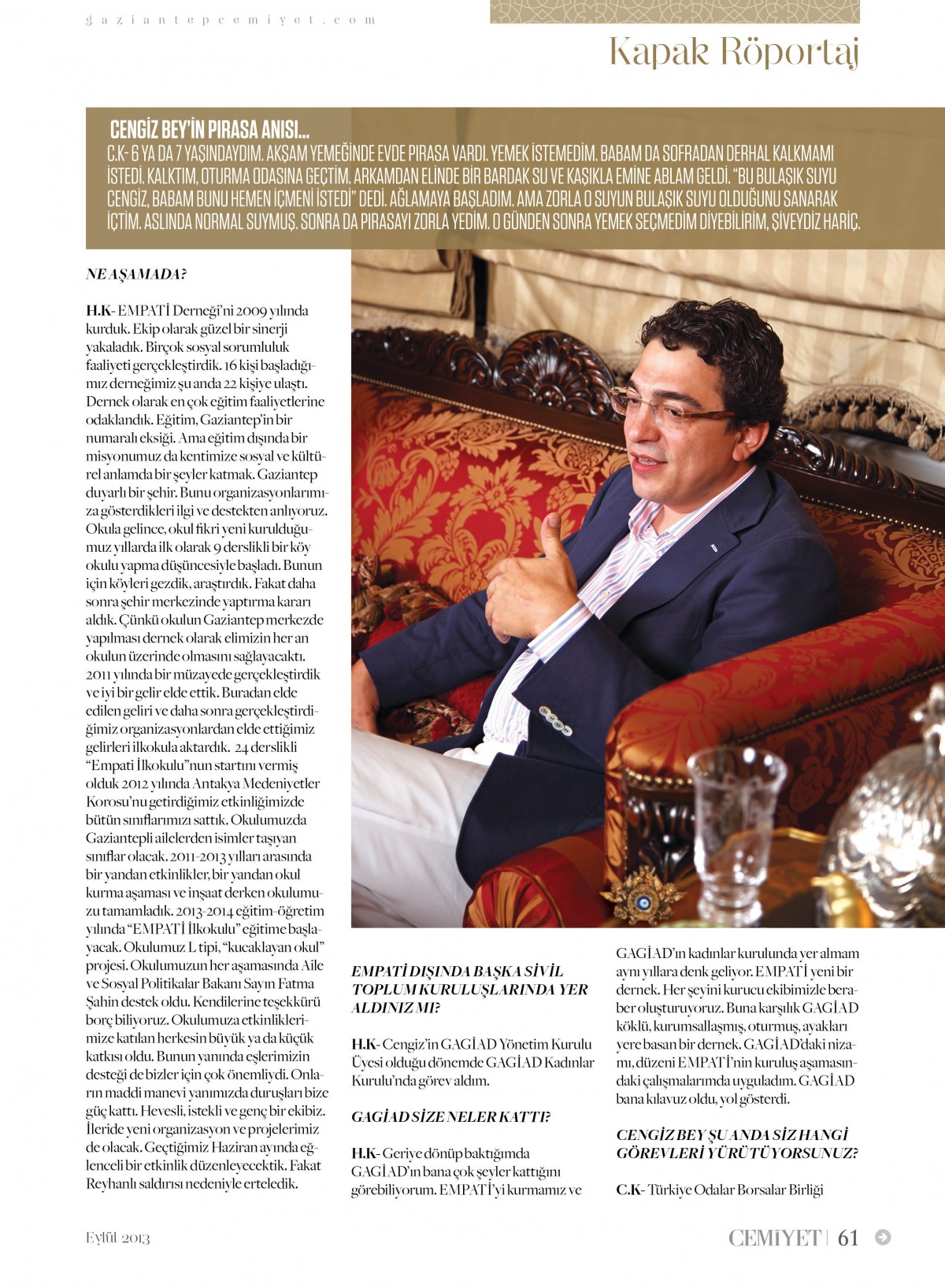 gaziantepcemiyet.com

Kapak Röportaj

CENGİZ BEY'İN PIRASA ANISI...
C.K- 6 YA DA 7 YAŞINDAYDIM. AKŞAM YEMEĞİNDE EVDE PIRASA VARDI. YEMEK İSTEMEDİM. BABAM DA SOFRADAN DERHAL KALKMAMI İSTEDİ. KALKTIM, OTURMA ODASINA GEÇTİM. ARKAMDAN ELİNDE BİR BARDAK SU VE KAŞIKLA EMİNE ABLAM GELDİ. "BU BULAŞIK SUYU CENGİZ, BABAM BUNU HEMEN İÇMENİ İSTEDİ" DEDİ. AĞLAMAYA BAŞLADIM. AMA ZORLA O SUYUN BULAŞIK SUYU OLDUĞUNU SANARAK İÇTİM. ASLINDA NORMAL SUYMUŞ. SONRA DA PIRASAYI ZORLA YEDİM. O GÜNDEN SONRA YEMEK SEÇMEDİM DİYEBİLİRİM, ŞİVEYDİZ HARİÇ.

NE AŞAMADA?

H.K- EMPATİ Derneği'ni 2009 yılında kurduk. Ekip olarak güzel bir sinerji yakaladık. Birçok sosyal sorumluluk faaliyeti gerçekleştirdik. 16 kişi başladığımız derneğimiz şu anda 22 kişiye ulaştı. Dernek olarak en çok eğitim faaliyetlerine odaklandık. Eğitim, Gaziantep'in bir numaralı eksiği. Ama eğitim dışında bir misyonumuz da kentimize sosyal ve kültürel anlamda bir şeyler katmak. Gaziantep duyarlı bir şehir. Bunu organizasyonlarımıza gösterdikleri ilgi ve destekten anlıyoruz. Okula gelince, okul fikri yeni kurulduğumuz yıllarda ilk olarak 9 derslikli bir köy okulu yapma düşüncesiyle başladı. Bunun için köyleri gezdik, araştırdık. Fakat daha sonra şehir merkezinde yaptırma kararı aldık. Çünkü okulun Gaziantep merkezde yapılması dernek olarak elimizin her an okulun üzerinde olmasını sağlayacaktı. 2011 yılında bir müzayede gerçekleştirdik ve iyi bir gelir elde ettik. Buradan elde edilen geliri ve daha sonra gerçekleştirdiğimiz organizasyonlardan elde ettiğimiz gelirleri ilkokula aktardık. 24 derslikli "Empati İlkokulu"nun startını vermiş olduk 2012 yılında Antakya Medeniyetler Korosu'nu getirdiğimiz etkinliğimizde bütün sınıflarımızı sattık. Okulumuzda Gaziantepli ailelerden isimler taşıyan sınıflar olacak. 2011-2013 yılları arasında bir yandan etkinlikler, bir yandan okul kurma aşaması ve inşaat derken okulumuzu tamamladık. 2013-2014 eğitim-öğretim yılında "EMPATİ İlkokulu" eğitime başlayacak. Okulumuz L tipi, "kucaklayan okul" projesi. Okulumuzun her aşamasında Aile ve Sosyal Politikalar Bakanı Sayın Fatma Şahin destek oldu. Kendilerine teşekkürü borç biliyoruz. Okulumuza etkinliklerimize katılan herkesin büyük ya da küçük katkısı oldu. Bunun yanında eşlerimizin desteği de bizler için çok önemliydi. Onların maddi manevi yanımızda duruşları bize güç kattı. Hevesli, istekli ve genç bir ekibiz. İleride yeni organizasyon ve projelerimiz de olacak. Geçtiğimiz Haziran ayında eğlenceli bir etkinlik düzenleyecektik. Fakat Reyhanlı saldırısı nedeniyle erteledik.

EMPATİ DIŞINDA BAŞKA SİVİL TOPLUM KURULUŞLARINDA YER ALDINIZ MI?

H.K- Cengiz'in GAGİAD Yönetim Kurulu Üyesi olduğu dönemde GAGİAD Kadınlar Kurulu'nda görev aldım.

GAGİAD SİZE NELER KATTI?

H.K- Geriye dönüp baktığımda GAGİAD'ın bana çok şeyler kattığını görebiliyorum. EMPATİ'yi kurmamız ve GAGİAD'ın kadınlar kurulunda yer almam aynı yıllara denk geliyor. EMPATİ yeni bir dernek. Her şeyini kurucu ekibimizle beraber oluşturuyoruz. Buna karşılık GAGİAD köklü, kurumsallaşmış, oturmuş, ayakları yere basan bir dernek. GAGİAD'daki nizamı, düzeni EMPATİ'nin kuruluş aşamasındaki çalışmalarımda uyguladım. GAGİAD bana kılavuz oldu, yol gösterdi.

CENGİZ BEY ŞU ANDA SİZ HANGİ GÖREVLERİ YÜRÜTÜYORSUNUZ?

C.K- Türkiye Odalar Borsalar Birliği

Eylül 2013

CEMİYET | 61